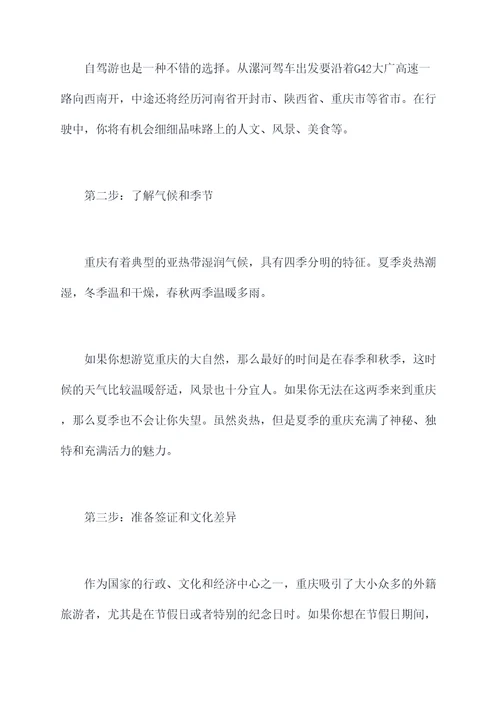 自驾游也是一种不错的选择。从漯河驾车出发要沿着G42大广高速一路向西南开，中途还将经历河南省开封市、陕西省、重庆市等省市。在行驶中，你将有机会细细品味路上的人文、风景、美食等。

第二步：了解气候和季节

重庆有着典型的亚热带湿润气候，具有四季分明的特征。夏季炎热潮湿，冬季温和干燥，春秋两季温暖多雨。

如果你想游览重庆的大自然，那么最好的时间是在春季和秋季，这时候的天气比较温暖舒适，风景也十分宜人。如果你无法在这两季来到重庆，那么夏季也不会让你失望。虽然炎热，但是夏季的重庆充满了神秘、独特和充满活力的魅力。

第三步：准备签证和文化差异

作为国家的行政、文化和经济中心之一，重庆吸引了大小众多的外籍旅游者，尤其是在节假日或者特别的纪念日时。如果你想在节假日期间，